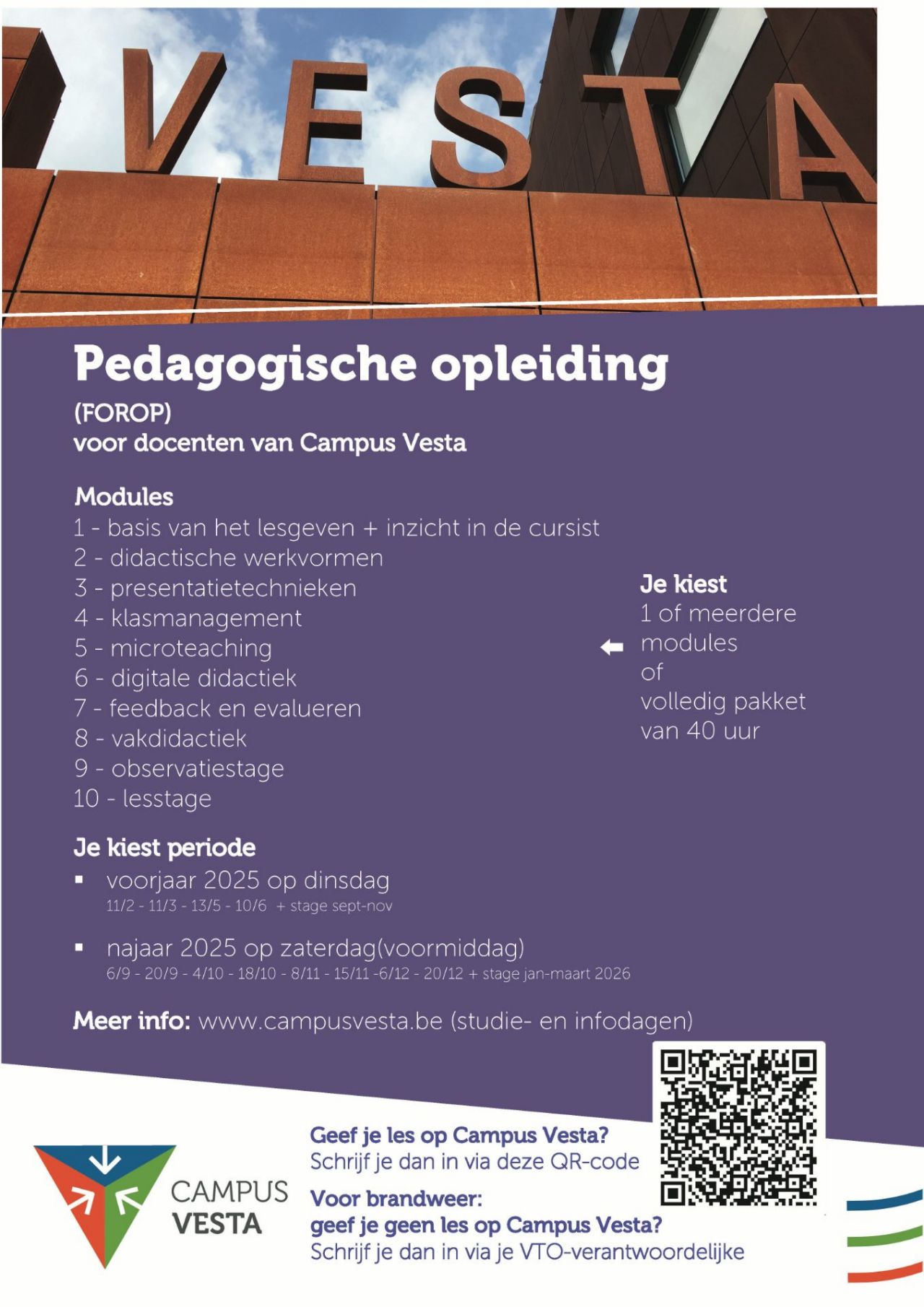 VESTA

Pedagogische opleiding
(FOROP)
voor docenten van Campus Vesta

Modules
1 - basis van het lesgeven + inzicht in de cursist
2 - didactische werkvormen
3 - presentatietechnieken
4 - klasmanagement
5 - microteaching
6 - digitale didactiek
7 - feedback en evalueren
8 - vakdidactiek
9 - observatiestage
10 - lesstage

Je kiest
1 of meerdere modules
of
volledig pakket van 40 uur

Je kiest periode
▪ voorjaar 2025 op dinsdag
11/2 - 11/3 - 13/5 - 10/6 + stage sept-nov
▪ najaar 2025 op zaterdag(voormiddag)
6/9 - 20/9 - 4/10 - 18/10 - 8/11 - 15/11 -6/12 - 20/12 + stage jan-maart 2026

Meer info: www.campusvesta.be (studie- en infodagen)

CAMPUS VESTA

Geef je les op Campus Vesta?
Schrijf je dan in via deze QR-code
Voor brandweer:
geef je geen les op Campus Vesta?
Schrijf je dan in via je VTO-verantwoordelijke